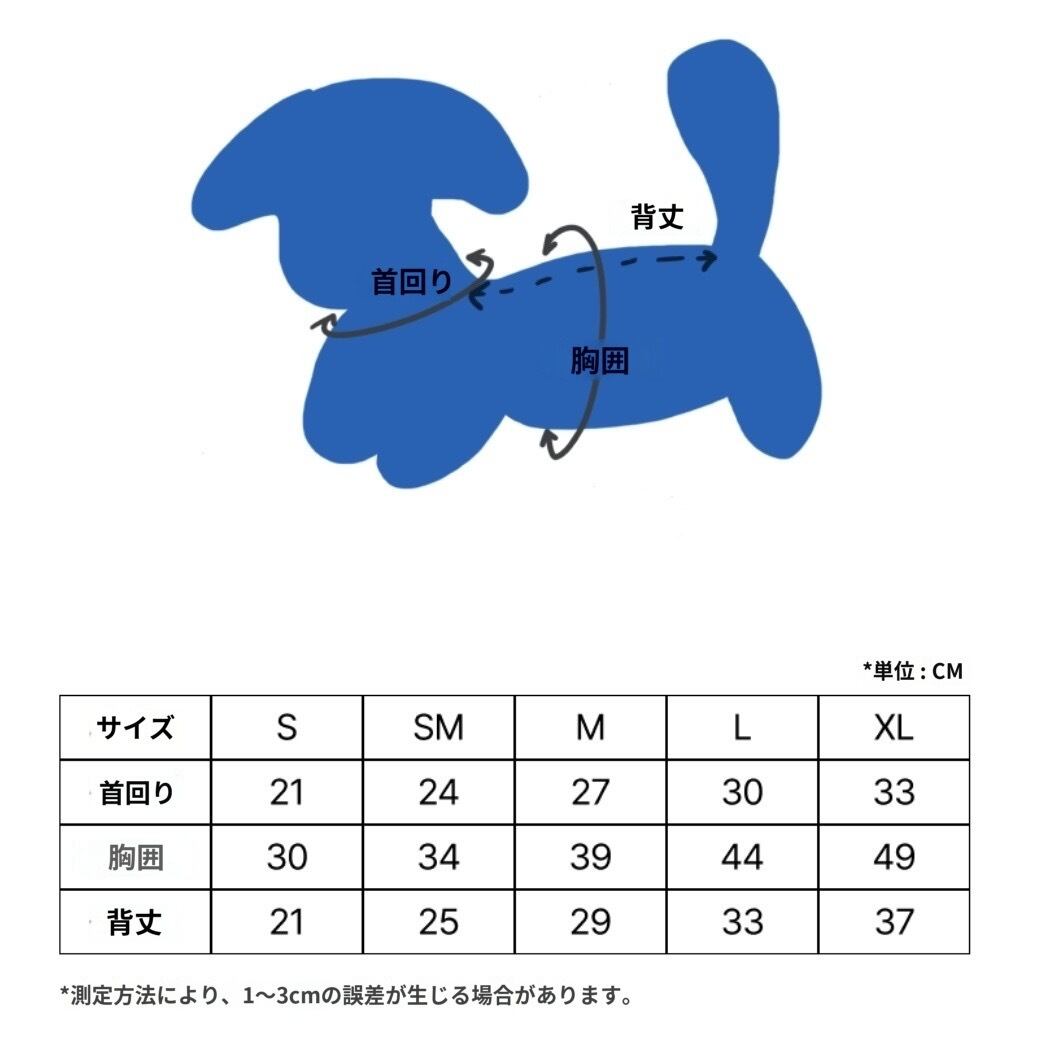 背丈

首回り

胸囲

*単位 : CM

| サイズ | S | SM | M | L | XL |
|---|---|---|---|---|---|
| 首回り | 21 | 24 | 27 | 30 | 33 |
| 胸囲 | 30 | 34 | 39 | 44 | 49 |
| 背丈 | 21 | 25 | 29 | 33 | 37 |

*測定方法により、1〜3cmの誤差が生じる場合があります。